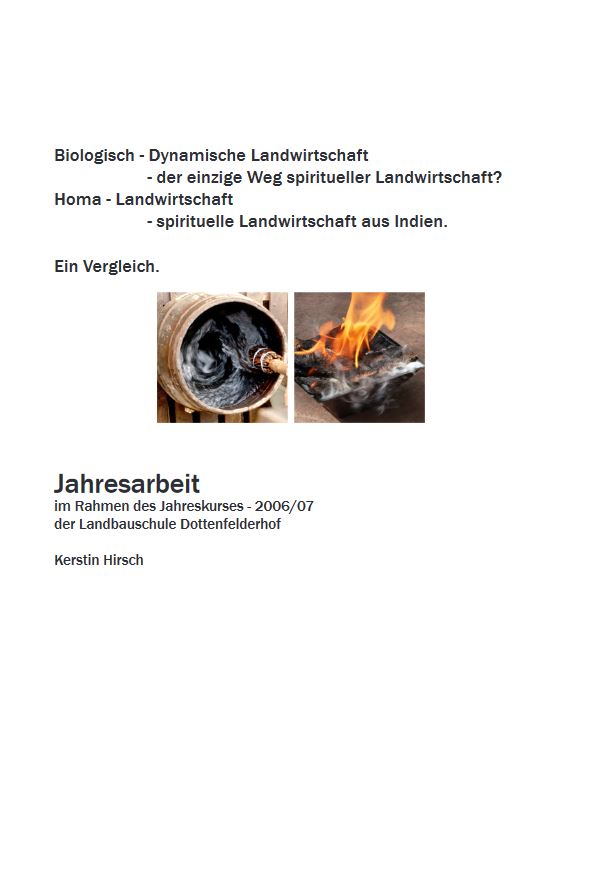 Biologisch - Dynamische Landwirtschaft
- der einzige Weg spiritueller Landwirtschaft?
Homa - Landwirtschaft
- spirituelle Landwirtschaft aus Indien.

Ein Vergleich.

Jahresarbeit
im Rahmen des Jahreskurses - 2006/07
der Landbauschule Dottenfelderhof

Kerstin Hirsch